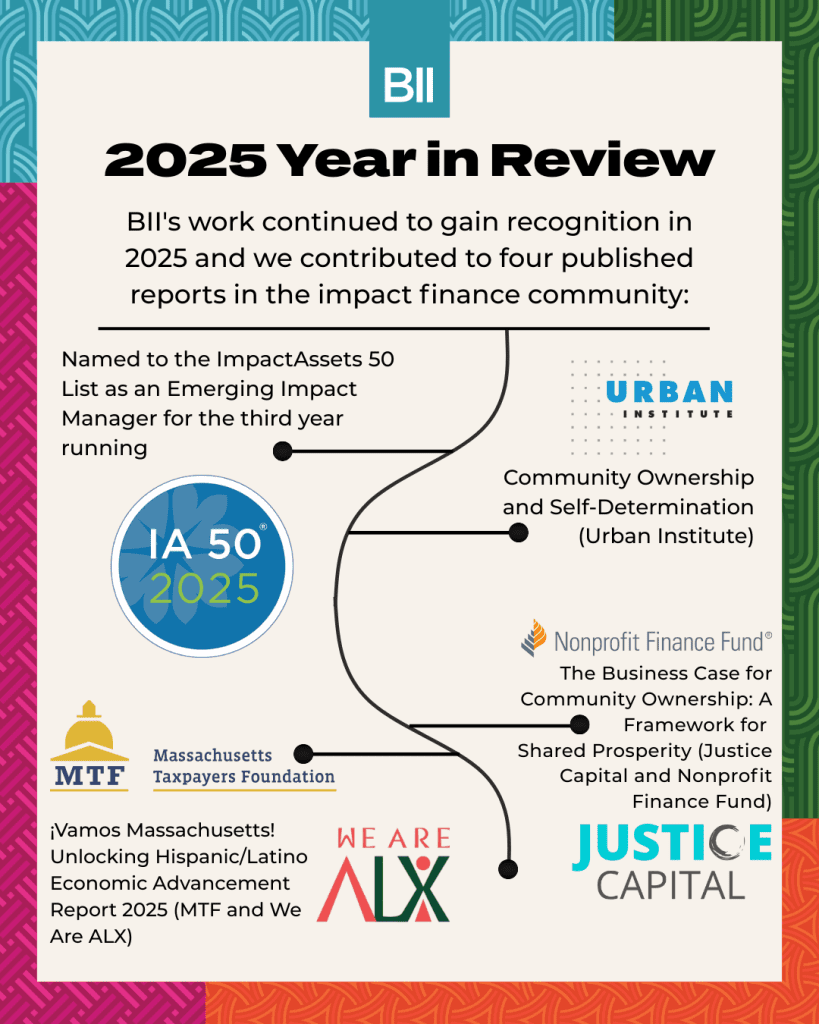 BII

2025 Year in Review

BII's work continued to gain recognition in 2025 and we contributed to four published reports in the impact finance community:

Named to the ImpactAssets 50 List as an Emerging Impact Manager for the third year running

IA 50® 2025

URBAN INSTITUTE

Community Ownership and Self-Determination (Urban Institute)

Nonprofit Finance Fund®

The Business Case for Community Ownership: A Framework for Shared Prosperity (Justice Capital and Nonprofit Finance Fund)

MTF Massachusetts Taxpayers Foundation

¡Vamos Massachusetts! Unlocking Hispanic/Latino Economic Advancement Report 2025 (MTF and We Are ALX)

WE ARE ALX

JUSTICE CAPITAL